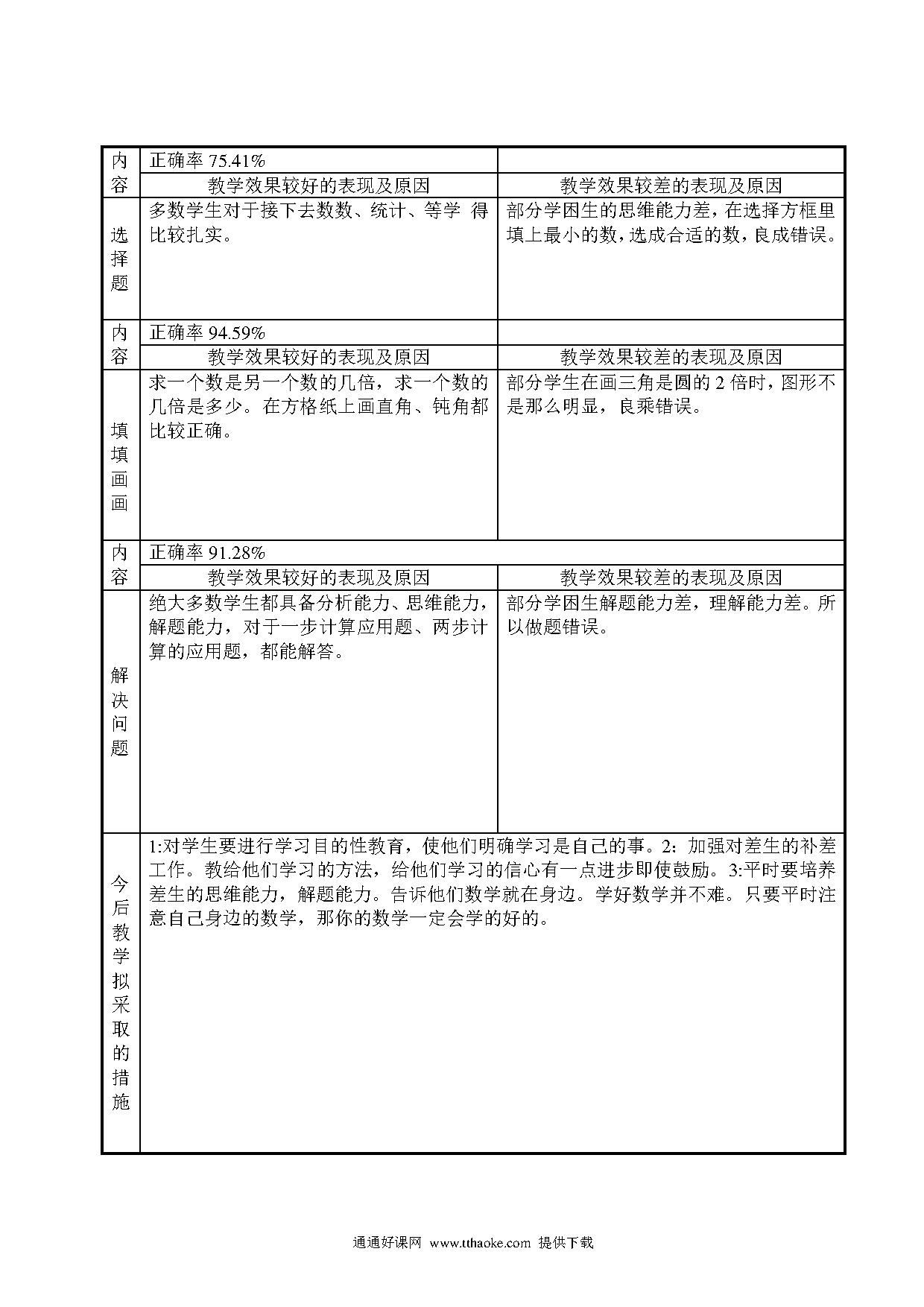 | 内容 | 正确率 75.41% | |
|---|---|---|
| | 教学效果较好的表现及原因 | 教学效果较差的表现及原因 |
| 选择题 | 多数学生对于接下去数数、统计、等学 得比较扎实。 | 部分学困生的思维能力差，在选择方框里填上最小的数，选成合适的数，良成错误。 |
| 内容 | 正确率 94.59% | |
| | 教学效果较好的表现及原因 | 教学效果较差的表现及原因 |
| 填填画画 | 求一个数是另一个数的几倍，求一个数的几倍是多少。在方格纸上画直角、钝角都比较正确。 | 部分学生在画三角是圆的 2 倍时，图形不是那么明显，良乘错误。 |
| 内容 | 正确率 91.28% | |
| | 教学效果较好的表现及原因 | 教学效果较差的表现及原因 |
| 解决问题 | 绝大多数学生都具备分析能力、思维能力，解题能力，对于一步计算应用题、两步计算的应用题，都能解答。 | 部分学困生解题能力差，理解能力差。所以做题错误。 |
| 今后教学拟采取的措施 | 1:对学生要进行学习目的性教育，使他们明确学习是自己的事。2：加强对差生的补差工作。教给他们学习的方法，给他们学习的信心有一点进步即使鼓励。3:平时要培养差生的思维能力，解题能力。告诉他们数学就在身边。学好数学并不难。只要平时注意自己身边的数学，那你的数学一定会学的好的。 | |

通通好课网 www.tthaoke.com 提供下载